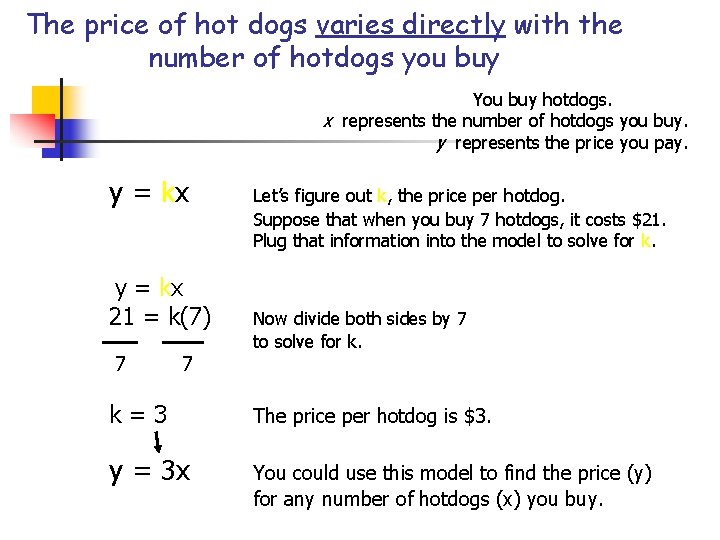 The price of hot dogs varies directly with the number of hotdogs you buy

You buy hotdogs.
$x$ represents the number of hotdogs you buy.
$y$ represents the price you pay.

$y = kx$

Let's figure out k, the price per hotdog.
Suppose that when you buy 7 hotdogs, it costs \$21.
Plug that information into the model to solve for k.

$y = kx$
$\frac{21}{7} = \frac{k(7)}{7}$

Now divide both sides by 7 to solve for k.

$k = 3$

The price per hotdog is \$3.

$y = 3x$

You could use this model to find the price (y) for any number of hotdogs (x) you buy.